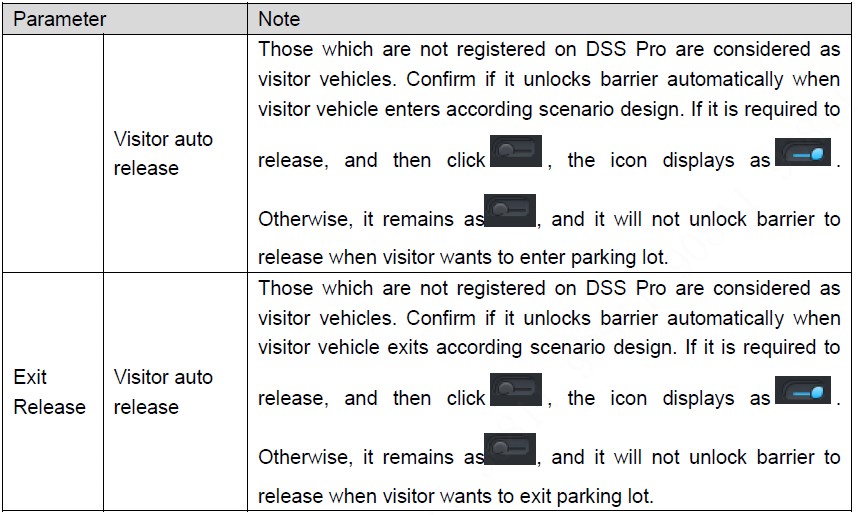 | Parameter | | Note |
|---|---|---|
| | Visitor auto release | Those which are not registered on DSS Pro are considered as visitor vehicles. Confirm if it unlocks barrier automatically when visitor vehicle enters according scenario design. If it is required to release, and then click , the icon displays as . Otherwise, it remains as , and it will not unlock barrier to release when visitor wants to enter parking lot. |
| Exit Release | Visitor auto release | Those which are not registered on DSS Pro are considered as visitor vehicles. Confirm if it unlocks barrier automatically when visitor vehicle exits according scenario design. If it is required to release, and then click , the icon displays as . Otherwise, it remains as , and it will not unlock barrier to release when visitor wants to exit parking lot. |